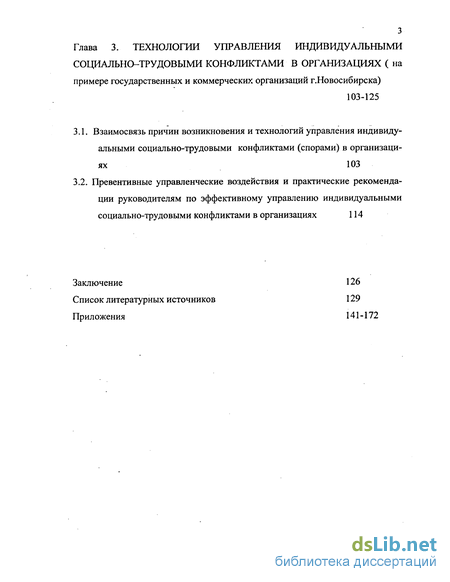 3

Глава 3. ТЕХНОЛОГИИ УПРАВЛЕНИЯ ИНДИВИДУАЛЬНЫМИ СОЦИАЛЬНО–ТРУДОВЫМИ КОНФЛИКТАМИ В ОРГАНИЗАЦИЯХ ( на примере государственных и коммерческих организаций г.Новосибирска) 103-125

3.1. Взаимосвязь причин возникновения и технологий управления индивидуальными социально-трудовыми конфликтами (спорами) в организациях 103

3.2. Превентивные управленческие воздействия и практические рекомендации руководителям по эффективному управлению индивидуальными социально-трудовыми конфликтами в организациях 114

Заключение 126
Список литературных источников 129
Приложения 141-172

dsLib.net
библиотека диссертаций